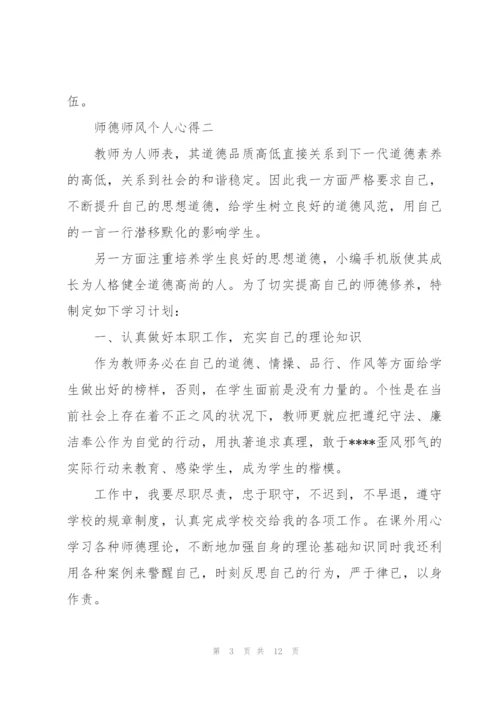 伍。

师德师风个人心得二

教师为人师表，其道德品质高低直接关系到下一代道德素养的高低，关系到社会的和谐稳定。因此我一方面严格要求自己，不断提升自己的思想道德，给学生树立良好的道德风范，用自己的一言一行潜移默化的影响学生。

另一方面注重培养学生良好的思想道德，小编手机版使其成长为人格健全道德高尚的人。为了切实提高自己的师德修养，特制定如下学习计划：

一、认真做好本职工作，充实自己的理论知识

作为教师务必在自己的道德、情操、品行、作风等方面给学生做出好的榜样，否则，在学生面前是没有力量的。个性是在当前社会上存在着不正之风的状况下，教师更就应把遵纪守法、廉洁奉公作为自觉的行动，用执著追求真理，敢于****歪风邪气的实际行动来教育、感染学生，成为学生的楷模。

工作中，我要尽职尽责，忠于职守，不迟到，不早退，遵守学校的规章制度，认真完成学校交给我的各项工作。在课外用心学习各种师德理论，不断地加强自身的理论基础知识同时我还利用各种案例来警醒自己，时刻反思自己的行为，严于律已，以身作责。

第 3 页 共 12 页